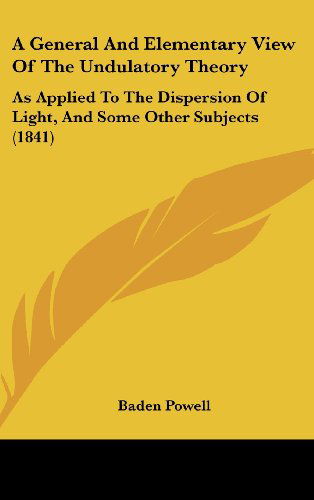 A General And Elementary View Of The Undulatory Theory

As Applied To The Dispersion Of Light, And Some Other Subjects (1841)

Baden Powell